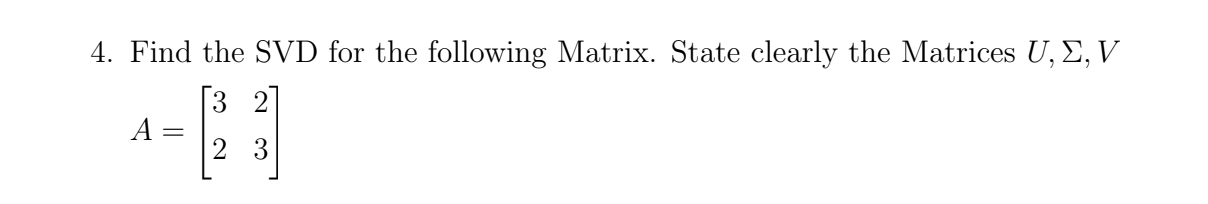 4. Find the SVD for the following Matrix. State clearly the Matrices $U, \Sigma, V$

$A = \begin{bmatrix} 3 & 2 \\ 2 & 3 \end{bmatrix}$